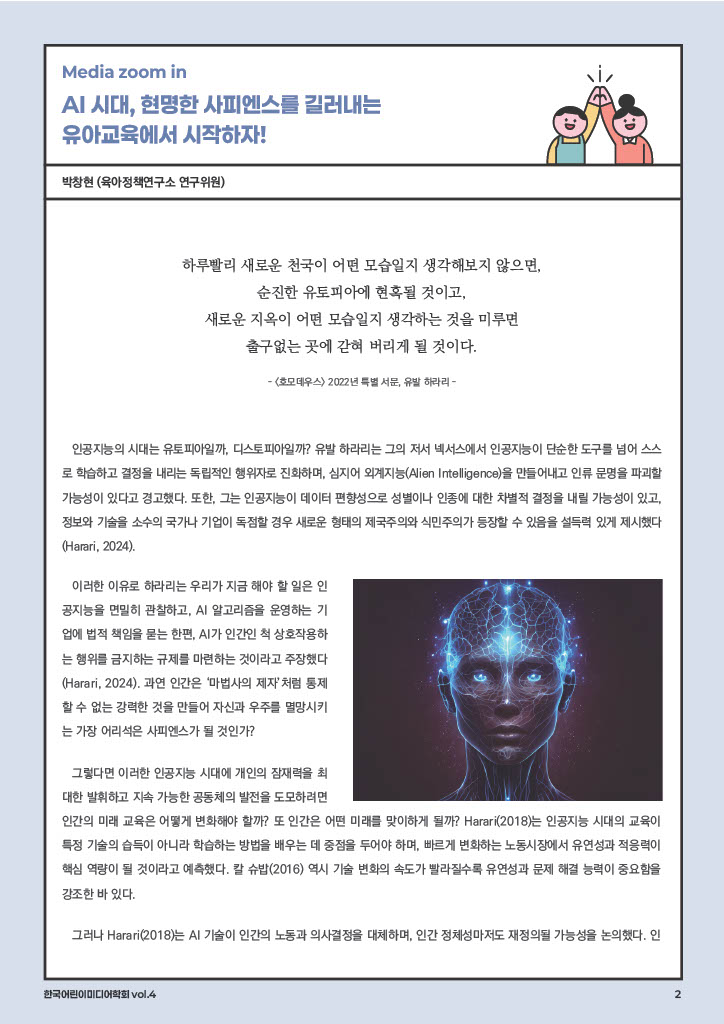 Media zoom in

AI 시대, 현명한 사피엔스를 길러내는 유아교육에서 시작하자!

박창현 (육아정책연구소 연구위원)

하루빨리 새로운 천국이 어떤 모습일지 생각해보지 않으면,
순진한 유토피아에 현혹될 것이고,
새로운 지옥이 어떤 모습일지 생각하는 것을 미루면
출구없는 곳에 갇혀 버리게 될 것이다.

- <호모데우스> 2022년 특별 서문, 유발 하라리 -

인공지능의 시대는 유토피아일까, 디스토피아일까? 유발 하라리는 그의 저서 넥서스에서 인공지능이 단순한 도구를 넘어 스스로 학습하고 결정을 내리는 독립적인 행위자로 진화하며, 심지어 외계지능(Alien Intelligence)을 만들어내고 인류 문명을 파괴할 가능성이 있다고 경고했다. 또한, 그는 인공지능이 데이터 편향성으로 성별이나 인종에 대한 차별적 결정을 내릴 가능성이 있고, 정보와 기술을 소수의 국가나 기업이 독점할 경우 새로운 형태의 제국주의와 식민주의가 등장할 수 있음을 설득력 있게 제시했다 (Harari, 2024).

이러한 이유로 하라리는 우리가 지금 해야 할 일은 인공지능을 면밀히 관찰하고, AI 알고리즘을 운영하는 기업에 법적 책임을 묻는 한편, AI가 인간인 척 상호작용하는 행위를 금지하는 규제를 마련하는 것이라고 주장했다 (Harari, 2024). 과연 인간은 '마법사의 제자'처럼 통제할 수 없는 강력한 것을 만들어 자신과 우주를 멸망시키는 가장 어리석은 사피엔스가 될 것인가?

그렇다면 이러한 인공지능 시대에 개인의 잠재력을 최대한 발휘하고 지속 가능한 공동체의 발전을 도모하려면 인간의 미래 교육은 어떻게 변화해야 할까? 또 인간은 어떤 미래를 맞이하게 될까? Harari(2018)는 인공지능 시대의 교육이 특정 기술의 습득이 아니라 학습하는 방법을 배우는 데 중점을 두어야 하며, 빠르게 변화하는 노동시장에서 유연성과 적응력이 핵심 역량이 될 것이라고 예측했다. 칼 슈밥(2016) 역시 기술 변화의 속도가 빨라질수록 유연성과 문제 해결 능력이 중요함을 강조한 바 있다.

그러나 Harari(2018)는 AI 기술이 인간의 노동과 의사결정을 대체하며, 인간 정체성마저도 재정의될 가능성을 논의했다. 인

한국어린이미디어학회 vol.4

2